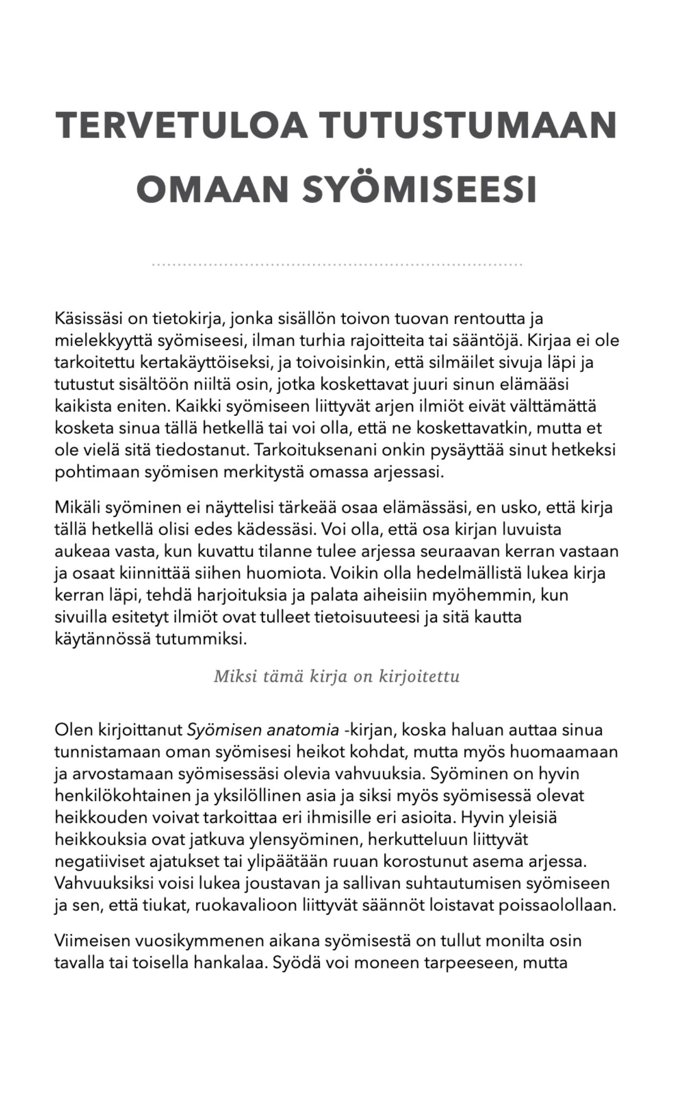 TERVETULOA TUTUSTUMAAN OMAAN SYÖMISEESI

Käsissäsi on tietokirja, jonka sisällön toivon tuovan rentoutta ja mielekkyyttä syömiseesi, ilman turhia rajoitteita tai sääntöjä. Kirjaa ei ole tarkoitettu kertakäyttöiseksi, ja toivoisinkin, että silmäilet sivuja läpi ja tutustut sisältöön niiltä osin, jotka koskettavat juuri sinun elämääsi kaikista eniten. Kaikki syömiseen liittyvät arjen ilmiöt eivät välttämättä kosketa sinua tällä hetkellä tai voi olla, että ne koskettavatkin, mutta et ole vielä sitä tiedostanut. Tarkoituksenani onkin pysäyttää sinut hetkeksi pohtimaan syömisen merkitystä omassa arjessasi.

Mikäli syöminen ei näyttelisi tärkeää osaa elämässäsi, en usko, että kirja tällä hetkellä olisi edes kädessäsi. Voi olla, että osa kirjan luvuista aukeaa vasta, kun kuvattu tilanne tulee arjessa seuraavan kerran vastaan ja osaat kiinnittää siihen huomiota. Voikin olla hedelmällistä lukea kirja kerran läpi, tehdä harjoituksia ja palata aiheisiin myöhemmin, kun sivuilla esitetyt ilmiöt ovat tulleet tietoisuuteesi ja sitä kautta käytännössä tutummiksi.

Miksi tämä kirja on kirjoitettu

Olen kirjoittanut Syömisen anatomia -kirjan, koska haluan auttaa sinua tunnistamaan oman syömisesi heikot kohdat, mutta myös huomaamaan ja arvostamaan syömisessäsi olevia vahvuuksia. Syöminen on hyvin henkilökohtainen ja yksilöllinen asia ja siksi myös syömisessä olevat heikkouden voivat tarkoittaa eri ihmisille eri asioita. Hyvin yleisiä heikkouksia ovat jatkuva ylensyöminen, herkutteluun liittyvät negatiiviset ajatukset tai ylipäätään ruuan korostunut asema arjessa. Vahvuuksiksi voisi lukea joustavan ja sallivan suhtautumisen syömiseen ja sen, että tiukat, ruokavalioon liittyvät säännöt loistavat poissaolollaan.

Viimeisen vuosikymmenen aikana syömisestä on tullut monilta osin tavalla tai toisella hankalaa. Syödä voi moneen tarpeeseen, mutta